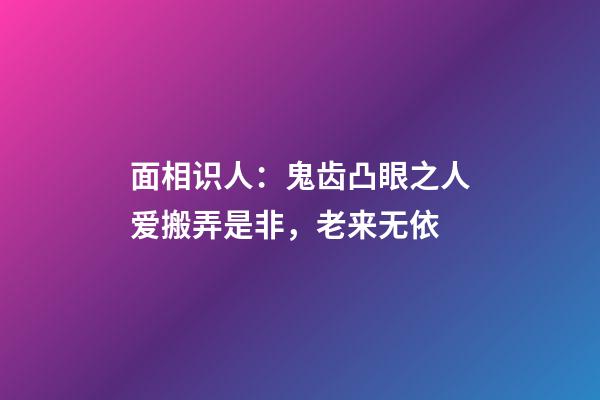 面相识人：鬼齿凸眼之人爱搬弄是非，老来无依